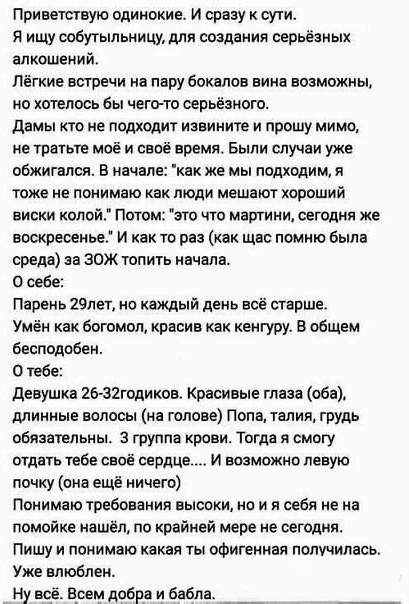 Приветствую одинокие. И сразу к сути.
Я ищу собутыльницу, для создания серьёзных алкошений.
Лёгкие встречи на пару бокалов вина возможны, но хотелось бы чего-то серьёзного.
Дамы кто не подходит извините и прошу мимо, не тратьте моё и своё время. Были случаи уже обжигался. В начале: "как же мы подходим, я тоже не понимаю как люди мешают хороший виски колой." Потом: "это что мартини, сегодня же воскресенье." И как то раз (как щас помню была среда) за ЗОЖ топить начала.
О себе:
Парень 29лет, но каждый день всё старше.
Умён как богомол, красив как кенгуру. В общем бесподобен.
О тебе:
Девушка 26-32годиков. Красивые глаза (оба), длинные волосы (на голове) Попа, талия, грудь обязательны. 3 группа крови. Тогда я смогу отдать тебе своё сердце.... И возможно левую почку (она ещё ничего)
Понимаю требования высоки, но и я себя не на помойке нашёл, по крайней мере не сегодня.
Пишу и понимаю какая ты офигенная получилась.
Уже влюблен.
Ну всё. Всем добра и бабла.